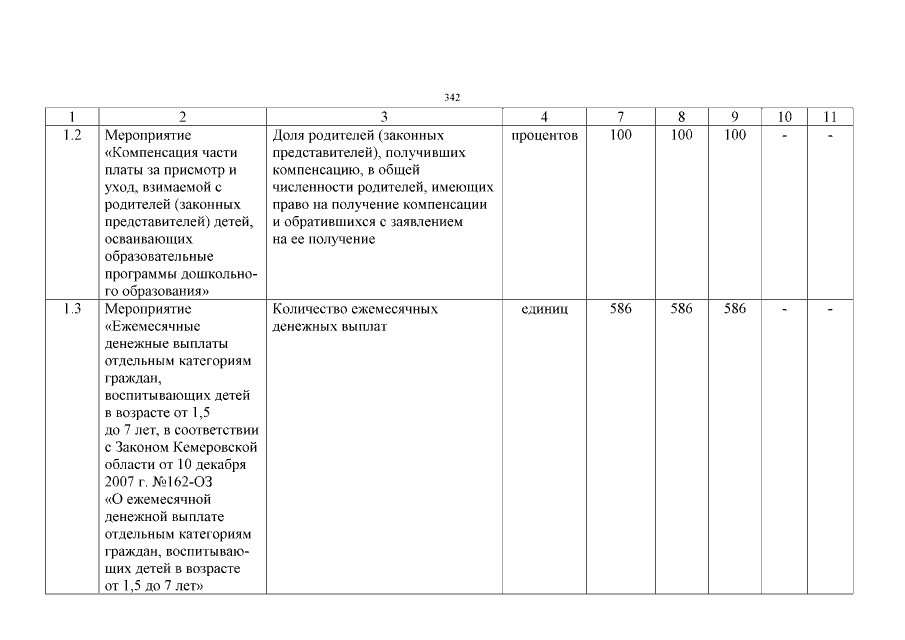 342

| 1 | 2 | 3 | 4 | 7 | 8 | 9 | 10 | 11 |
|---|---|---|---|---|---|---|---|---|
| 1.2 | Мероприятие «Компенсация части платы за присмотр и уход, взимаемой с родителей (законных представителей) детей, осваивающих образовательные программы дошкольного образования» | Доля родителей (законных представителей), получивших компенсацию, в общей численности родителей, имеющих право на получение компенсации и обратившихся с заявлением на ее получение | процентов | 100 | 100 | 100 | - | - |
| 1.3 | Мероприятие «Ежемесячные денежные выплаты отдельным категориям граждан, воспитывающих детей в возрасте от 1,5 до 7 лет, в соответствии с Законом Кемеровской области от 10 декабря 2007 г. №162-ОЗ «О ежемесячной денежной выплате отдельным категориям граждан, воспитывающих детей в возрасте от 1,5 до 7 лет» | Количество ежемесячных денежных выплат | единиц | 586 | 586 | 586 | - | - |